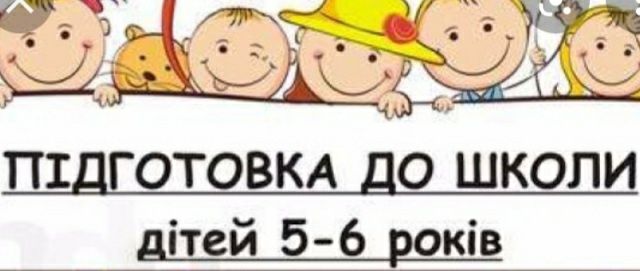 ПІДГОТОВКА ДО ШКОЛИ
дітей 5-6 років